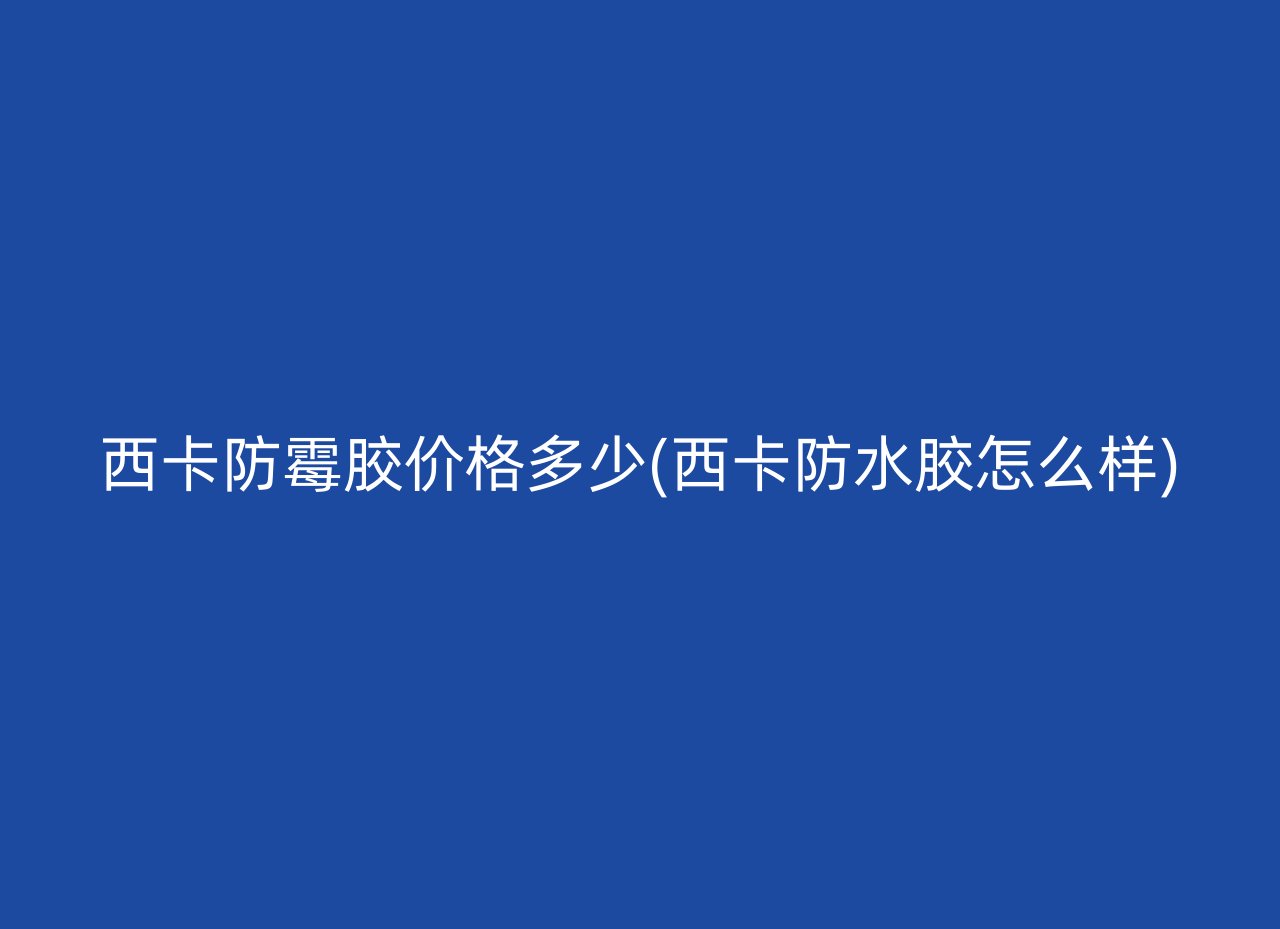 西卡防霉胶价格多少(西卡防水胶怎么样)